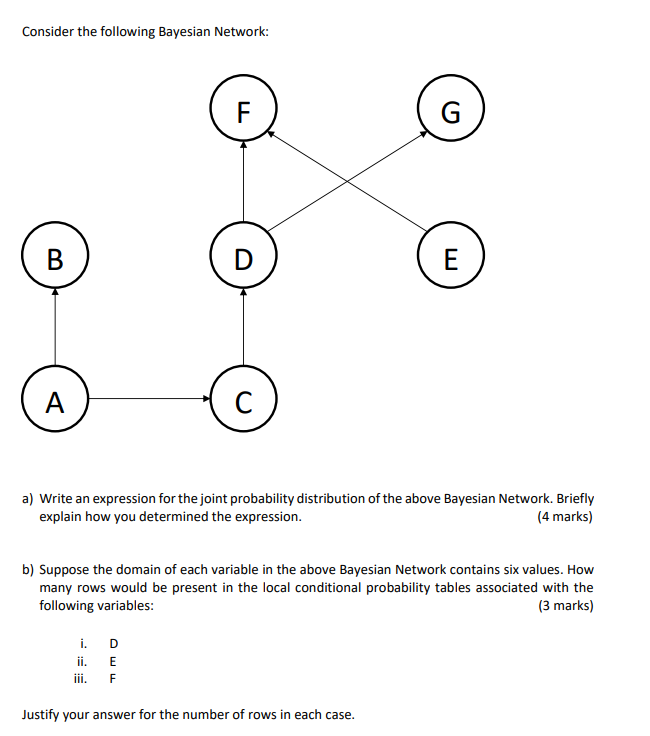 Consider the following Bayesian Network:

F

G

B

D

E

A

C

a) Write an expression for the joint probability distribution of the above Bayesian Network. Briefly explain how you determined the expression. (4 marks)

b) Suppose the domain of each variable in the above Bayesian Network contains six values. How many rows would be present in the local conditional probability tables associated with the following variables: (3 marks)

i. D
ii. E
iii. F

Justify your answer for the number of rows in each case.